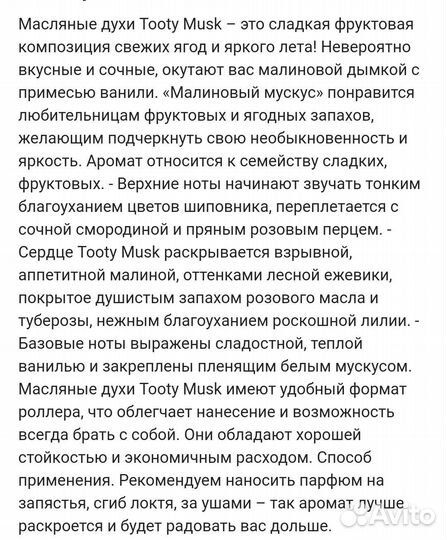 Масляные духи Tooty Musk – это сладкая фруктовая композиция свежих ягод и яркого лета! Невероятно вкусные и сочные, окутают вас малиновой дымкой с примесью ванили. «Малиновый мускус» понравится любительницам фруктовых и ягодных запахов, желающим подчеркнуть свою необыкновенность и яркость. Аромат относится к семейству сладких, фруктовых. - Верхние ноты начинают звучать тонким благоуханием цветов шиповника, переплетается с сочной смородиной и пряным розовым перцем. - Сердце Tooty Musk раскрывается взрывной, аппетитной малиной, оттенками лесной ежевики, покрытое душистым запахом розового масла и туберозы, нежным благоуханием роскошной лилии. - Базовые ноты выражены сладостной, теплой ванилью и закреплены пленящим белым мускусом. Масляные духи Tooty Musk имеют удобный формат роллера, что облегчает нанесение и возможность всегда брать с собой. Они обладают хорошей стойкостью и экономичным расходом. Способ применения. Рекомендуем наносить парфюм на запястья, сгиб локтя, за ушами – так аромат лучше раскроется и будет радовать вас дольше.

Avito